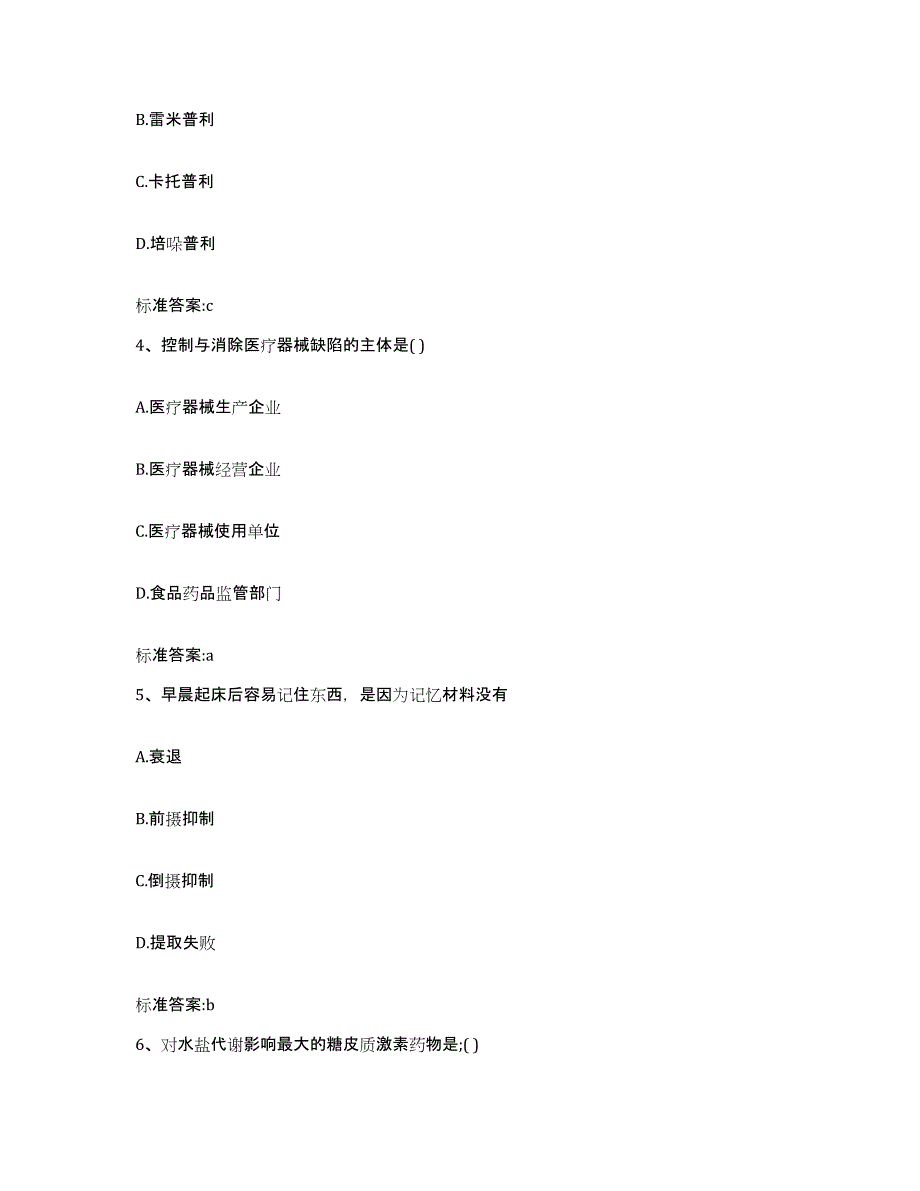 B.雷米普利

C.卡托普利

D.培哚普利

标准答案:c

4、控制与消除医疗器械缺陷的主体是( )

A.医疗器械生产企业

B.医疗器械经营企业

C.医疗器械使用单位

D.食品药品监管部门

标准答案:a

5、早晨起床后容易记住东西，是因为记忆材料没有

A.衰退

B.前摄抑制

C.倒摄抑制

D.提取失败

标准答案:b

6、对水盐代谢影响最大的糖皮质激素药物是;( )